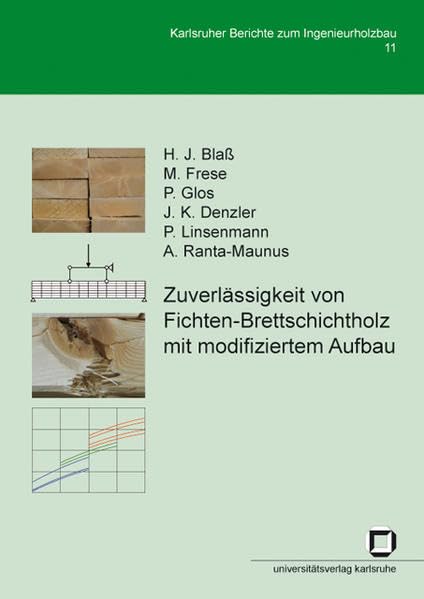 Karlsruher Berichte zum Ingenieurholzbau
11

H. J. Blaß
M. Frese
P. Glos
J. K. Denzler
P. Linsenmann
A. Ranta-Maunus

Zuverlässigkeit von Fichten-Brettschichtholz mit modifiziertem Aufbau

universitätsverlag karlsruhe